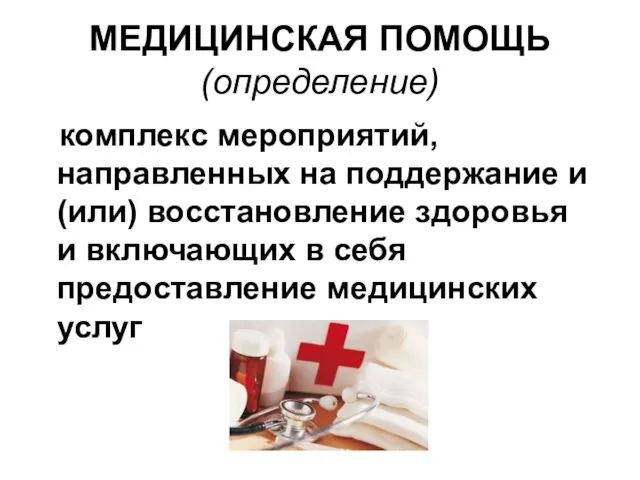 МЕДИЦИНСКАЯ ПОМОЩЬ
(определение)

комплекс мероприятий, направленных на поддержание и (или) восстановление здоровья и включающих в себя предоставление медицинских услуг